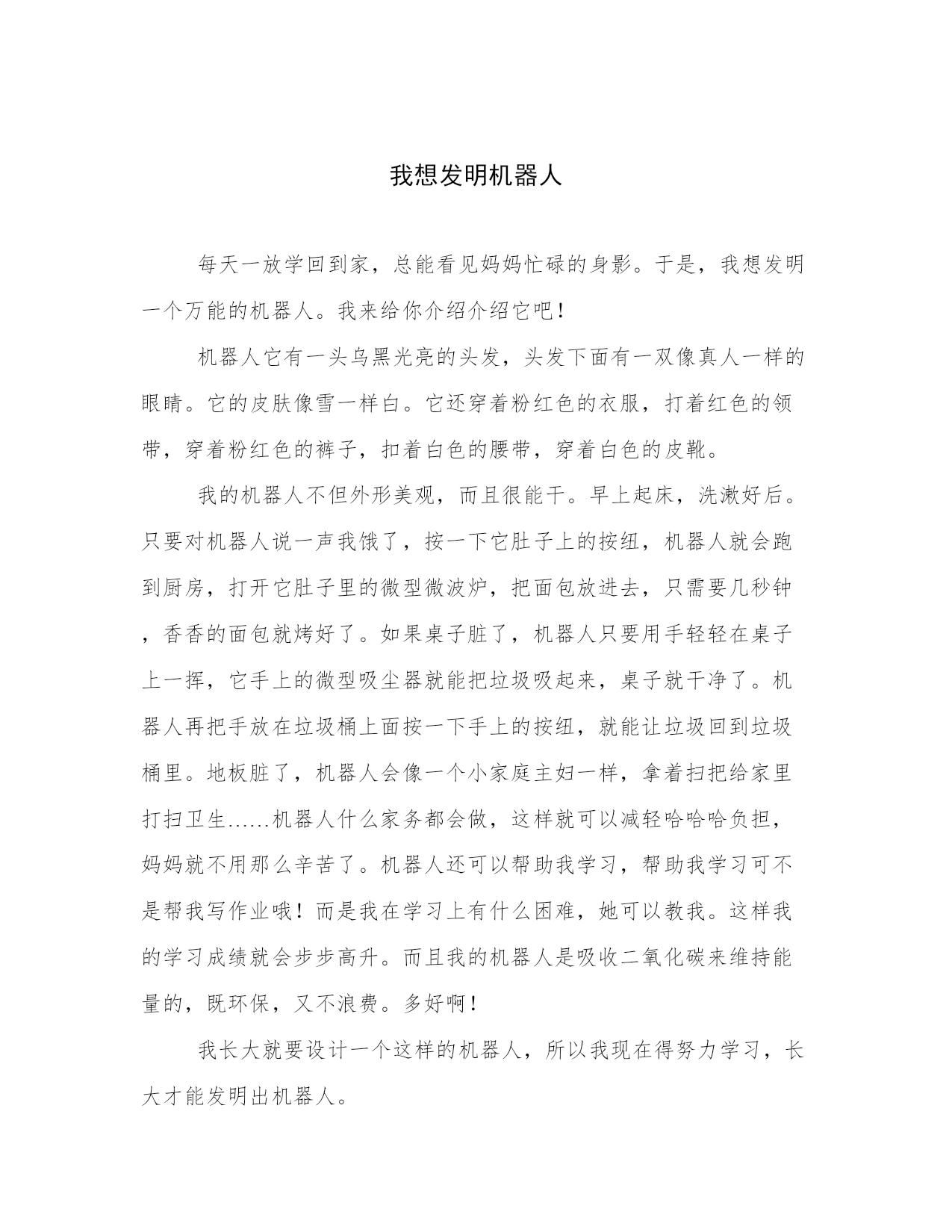 我想发明机器人

每天一放学回到家，总能看见妈妈忙碌的身影。于是，我想发明一个万能的机器人。我来给你介绍介绍它吧！

机器人它有一头乌黑光亮的头发，头发下面有一双像真人一样的眼睛。它的皮肤像雪一样白。它还穿着粉红色的衣服，打着红色的领带，穿着粉红色的裤子，扣着白色的腰带，穿着白色的皮靴。

我的机器人不但外形美观，而且很能干。早上起床，洗漱好后。只要对机器人说一声我饿了，按一下它肚子上的按纽，机器人就会跑到厨房，打开它肚子里的微型微波炉，把面包放进去，只需要几秒钟，香香的面包就烤好了。如果桌子脏了，机器人只要用手轻轻在桌子上一挥，它手上的微型吸尘器就能把垃圾吸起来，桌子就干净了。机器人再把手放在垃圾桶上面按一下手上的按纽，就能让垃圾回到垃圾桶里。地板脏了，机器人会像一个小家庭主妇一样，拿着扫把给家里打扫卫生……机器人什么家务都会做，这样就可以减轻哈哈哈负担，妈妈就不用那么辛苦了。机器人还可以帮助我学习，帮助我学习可不是帮我写作业哦！而是我在学习上有什么困难，她可以教我。这样我的学习成绩就会步步高升。而且我的机器人是吸收二氧化碳来维持能量的，既环保，又不浪费。多好啊！

我长大就要设计一个这样的机器人，所以我现在得努力学习，长大才能发明出机器人。